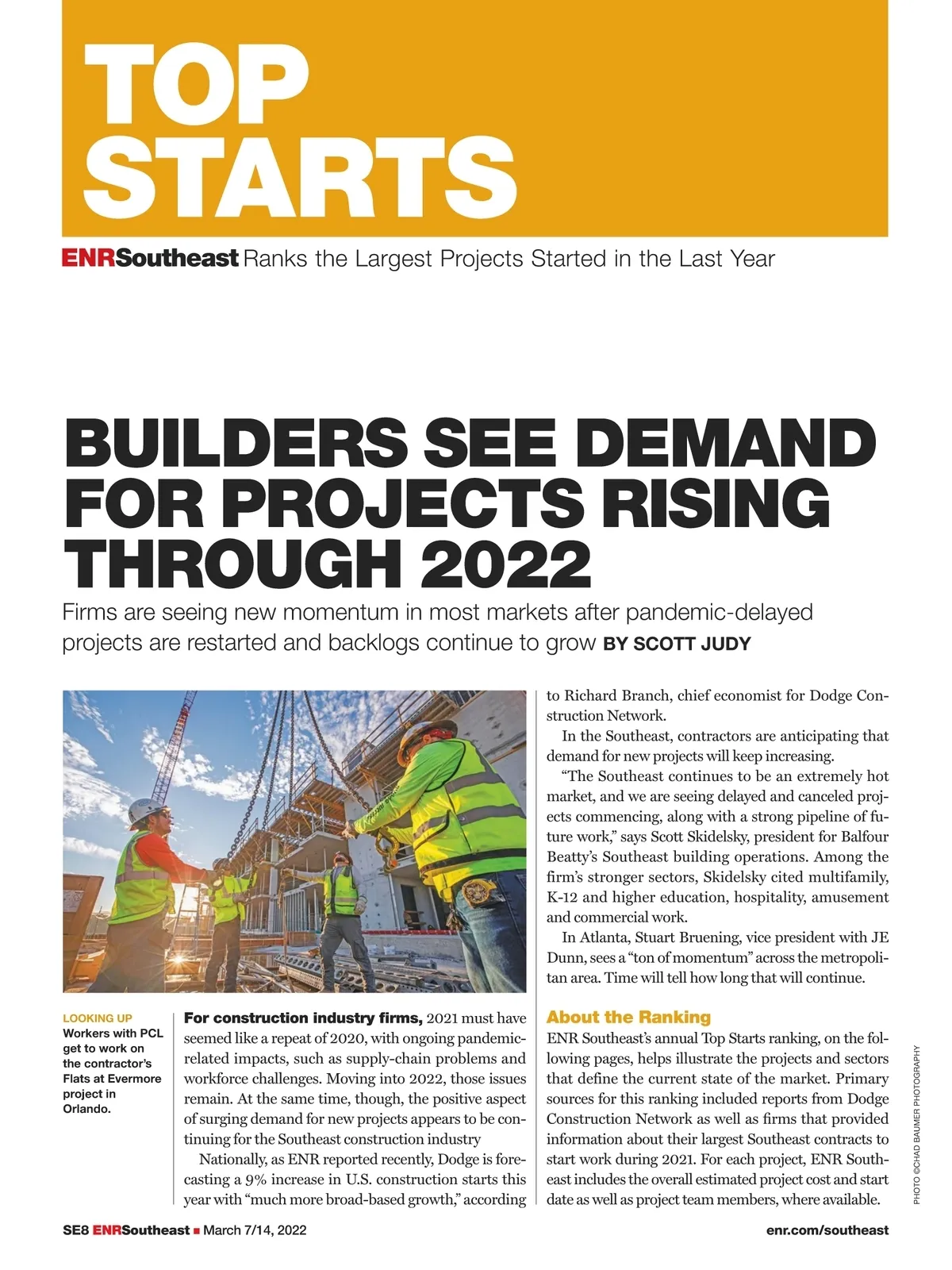 TOP STARTS

ENRSoutheast Ranks the Largest Projects Started in the Last Year

BUILDERS SEE DEMAND FOR PROJECTS RISING THROUGH 2022

Firms are seeing new momentum in most markets after pandemic-delayed projects are restarted and backlogs continue to grow BY SCOTT JUDY

LOOKING UP
Workers with PCL get to work on the contractor's Flats at Evermore project in Orlando.

For construction industry firms, 2021 must have seemed like a repeat of 2020, with ongoing pandemic-related impacts, such as supply-chain problems and workforce challenges. Moving into 2022, those issues remain. At the same time, though, the positive aspect of surging demand for new projects appears to be continuing for the Southeast construction industry

Nationally, as ENR reported recently, Dodge is forecasting a 9% increase in U.S. construction starts this year with "much more broad-based growth," according to Richard Branch, chief economist for Dodge Construction Network.

In the Southeast, contractors are anticipating that demand for new projects will keep increasing.

"The Southeast continues to be an extremely hot market, and we are seeing delayed and canceled projects commencing, along with a strong pipeline of future work," says Scott Skidelsky, president for Balfour Beatty's Southeast building operations. Among the firm's stronger sectors, Skidelsky cited multifamily, K-12 and higher education, hospitality, amusement and commercial work.

In Atlanta, Stuart Bruening, vice president with JE Dunn, sees a "ton of momentum" across the metropolitan area. Time will tell how long that will continue.

About the Ranking
ENR Southeast's annual Top Starts ranking, on the following pages, helps illustrate the projects and sectors that define the current state of the market. Primary sources for this ranking included reports from Dodge Construction Network as well as firms that provided information about their largest Southeast contracts to start work during 2021. For each project, ENR Southeast includes the overall estimated project cost and start date as well as project team members, where available.

PHOTO ©CHAD BAUMER PHOTOGRAPHY

SE8 ENRSoutheast ■ March 7/14, 2022

enr.com/southeast